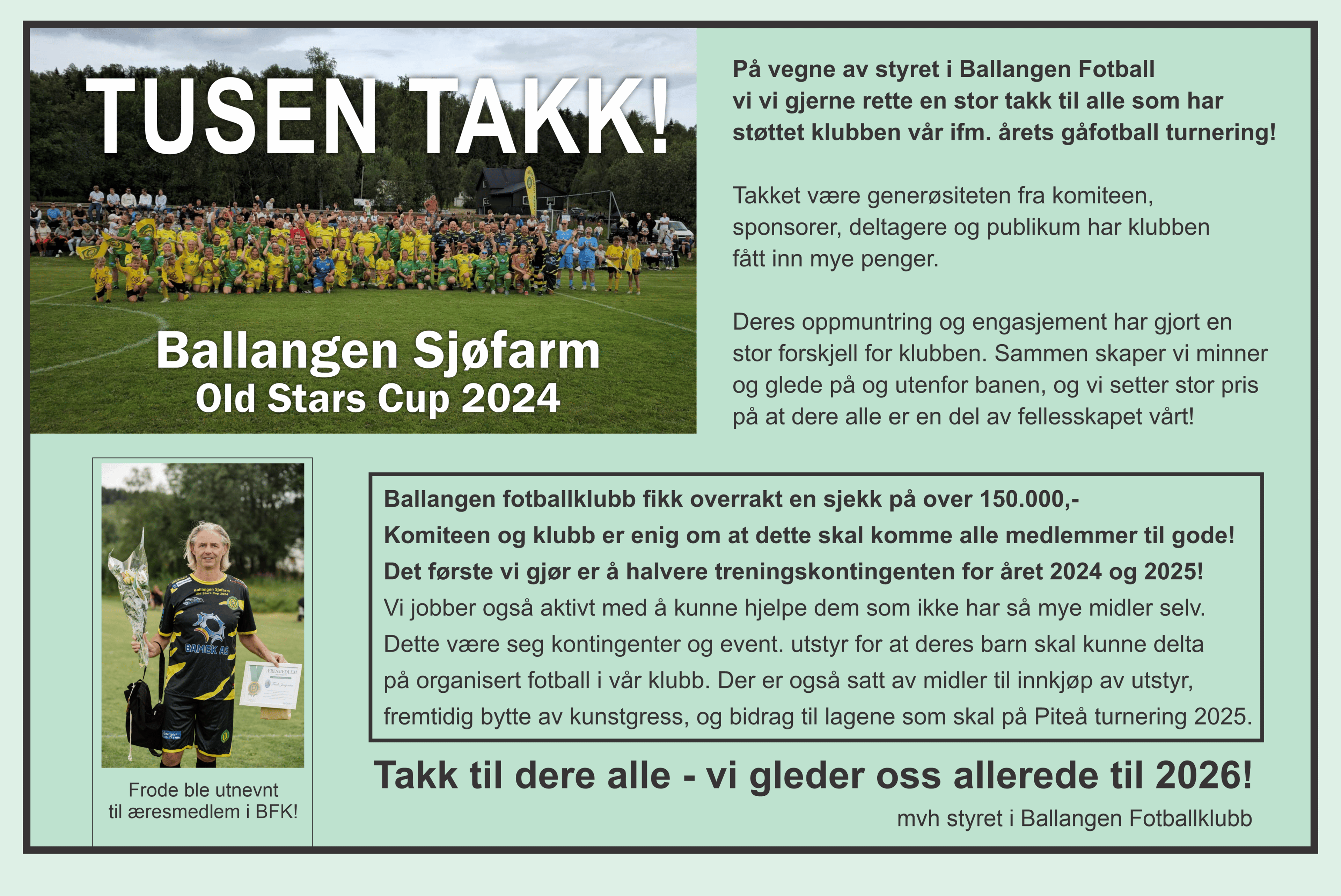 TUSEN TAKK!

Ballangen Sjøfarm
Old Stars Cup 2024

På vegne av styret i Ballangen Fotball vi vi gjerne rette en stor takk til alle som har støttet klubben vår ifm. årets gåfotball turnering!

Takket være generøsiteten fra komiteen, sponsorer, deltagere og publikum har klubben fått inn mye penger.

Deres oppmuntring og engasjement har gjort en stor forskjell for klubben. Sammen skaper vi minner og glede på og utenfor banen, og vi setter stor pris på at dere alle er en del av fellesskapet vårt!

Frode ble utnevnt
til æresmedlem i BFK!

Ballangen fotballklubb fikk overrakt en sjekk på over 150.000,-
Komiteen og klubb er enig om at dette skal komme alle medlemmer til gode!
Det første vi gjør er å halvere treningskontingenten for året 2024 og 2025!
Vi jobber også aktivt med å kunne hjelpe dem som ikke har så mye midler selv. Dette være seg kontingenter og event. utstyr for at deres barn skal kunne delta på organisert fotball i vår klubb. Der er også satt av midler til innkjøp av utstyr, fremtidig bytte av kunstgress, og bidrag til lagene som skal på Piteå turnering 2025.

Takk til dere alle - vi gleder oss allerede til 2026!

mvh styret i Ballangen Fotballklubb